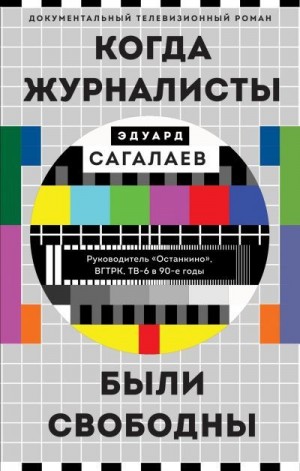 ДОКУМЕНТАЛЬНЫЙ ТЕЛЕВИЗИОННЫЙ РОМАН

КОГДА ЖУРНАЛИСТЫ

ЭДУАРД
САГАЛАЕВ

Руководитель «Останкино», ВГТРК, ТВ-6 в 90-е годы

БЫЛИ СВОБОДНЫ